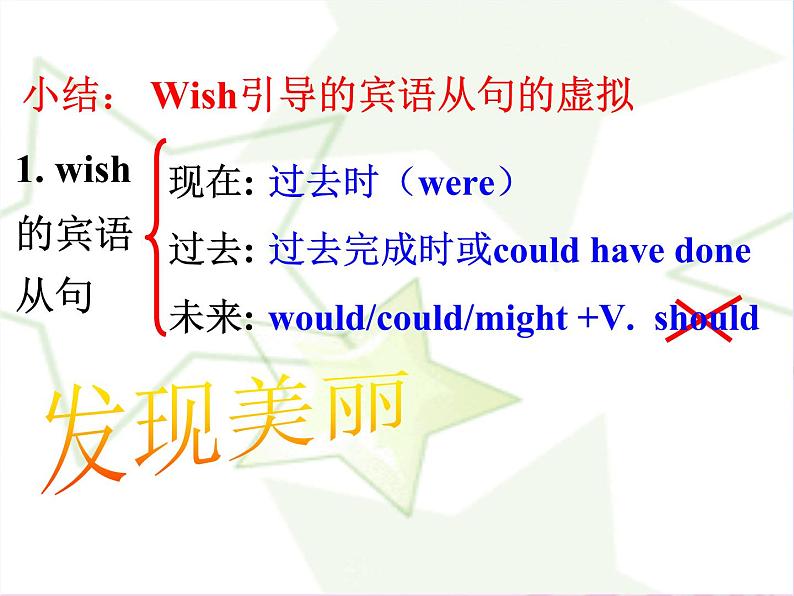 小结： Wish引导的宾语从句的虚拟

1. wish 的宾语从句

现在: 过去时（were）

过去: 过去完成时或could have done

未来: would/could/might +V. should

发现美丽